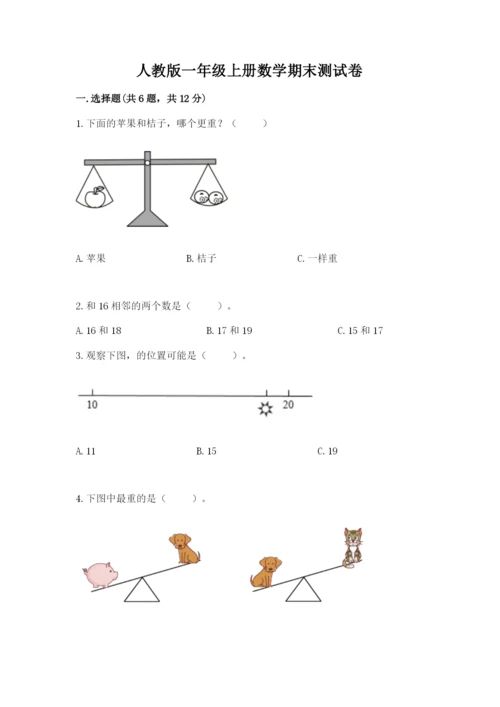 人教版一年级上册数学期末测试卷

一.选择题(共6题,共12分)

1.下面的苹果和桔子,哪个更重?(　　)

A.苹果　　B.桔子　　C.一样重

2.和16相邻的两个数是(　　)。

A.16和18　　B.17和19　　C.15和17

3.观察下图,的位置可能是(　　)。

10　20

A.11　　B.15　　C.19

4.下图中最重的是(　　)。